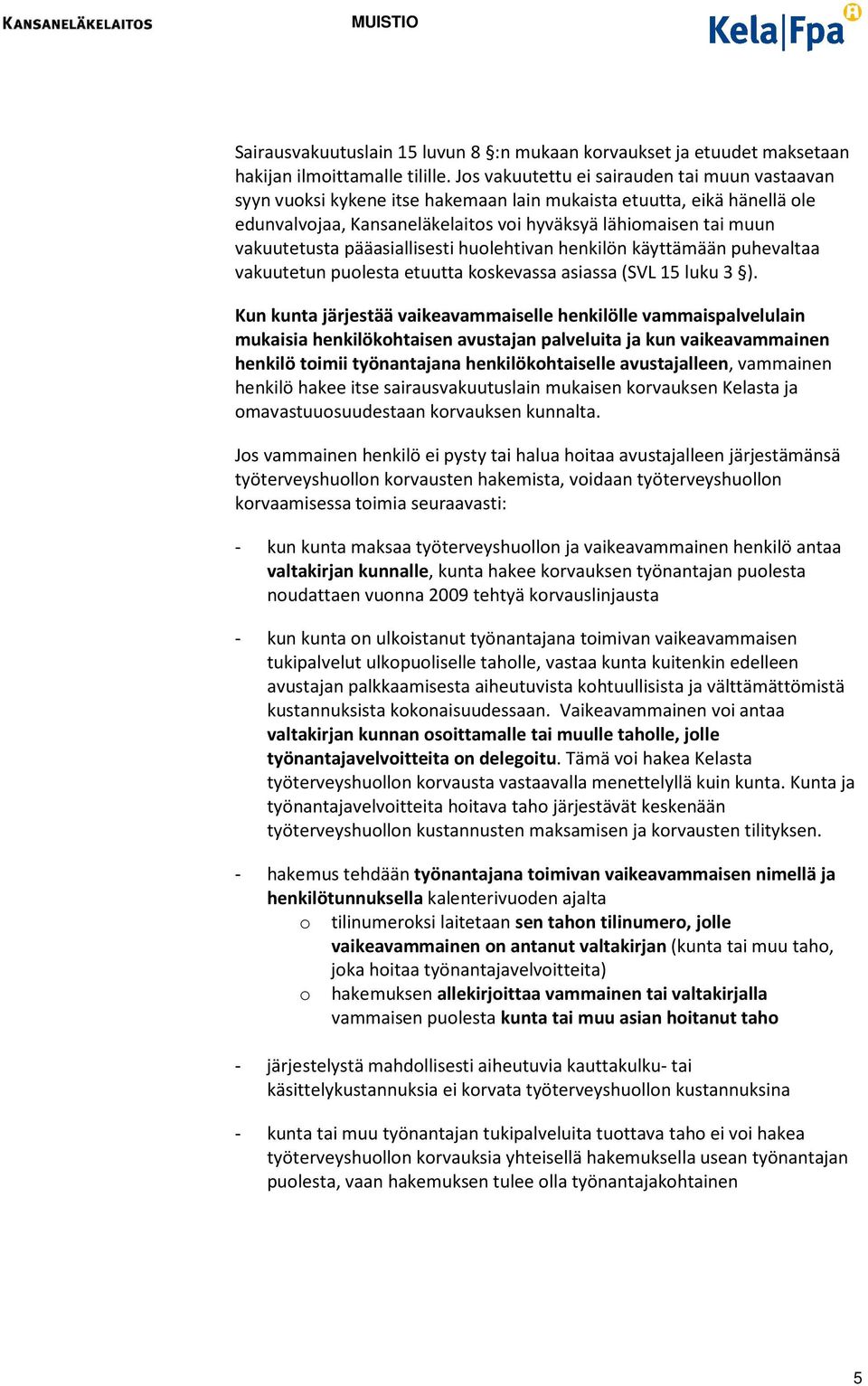 KANSANELÄKELAITOS MUISTIO Kela|Fpa

Sairausvakuutuslain 15 luvun 8 §:n mukaan korvaukset ja etuudet maksetaan hakijan ilmoittamalle tilille. Jos vakuutettu ei sairauden tai muun vastaavan syyn vuoksi kykene itse hakemaan lain mukaista etuutta, eikä hänellä ole edunvalvojaa, Kansaneläkelaitos voi hyväksyä lähiomaisen tai muun vakuutetusta pääasiallisesti huolehtivan henkilön käyttämään puhevaltaa vakuutetun puolesta etuutta koskevassa asiassa (SVL 15 luku 3 §).

Kun kunta järjestää vaikeavammaiselle henkilölle vammaispalvelulain mukaisia henkilökohtaisen avustajan palveluita ja kun vaikeavammainen henkilö toimii työnantajana henkilökohtaiselle avustajalleen, vammainen henkilö hakee itse sairausvakuutuslain mukaisen korvauksen Kelasta ja omavastuuosuudestaan korvauksen kunnalta.

Jos vammainen henkilö ei pysty tai halua hoitaa avustajalleen järjestämänsä työterveyshuollon korvausten hakemista, voidaan työterveyshuollon korvaamisessa toimia seuraavasti:

- kun kunta maksaa työterveyshuollon ja vaikeavammainen henkilö antaa valtakirjan kunnalle, kunta hakee korvauksen työnantajan puolesta noudattaen vuonna 2009 tehtyä korvauslinjausta

- kun kunta on ulkoistanut työnantajana toimivan vaikeavammaisen tukipalvelut ulkopuoliselle taholle, vastaa kunta kuitenkin edelleen avustajan palkkaamisesta aiheutuvista kohtuullisista ja välttämättömistä kustannuksista kokonaisuudessaan. Vaikeavammainen voi antaa valtakirjan kunnan osoittamalle tai muulle taholle, jolle työnantajavelvoitteita on delegoitu. Tämä voi hakea Kelasta työterveyshuollon korvausta vastaavalla menettelyllä kuin kunta. Kunta ja työnantajavelvoitteita hoitava taho järjestävät keskenään työterveyshuollon kustannusten maksamisen ja korvausten tilityksen.

- hakemus tehdään työnantajana toimivan vaikeavammaisen nimellä ja henkilötunnuksella kalenterivuoden ajalta
  o tilinumeroksi laitetaan sen tahon tilinumero, jolle vaikeavammainen on antanut valtakirjan (kunta tai muu taho, joka hoitaa työnantajavelvoitteita)
  o hakemuksen allekirjoittaa vammainen tai valtakirjalla vammaisen puolesta kunta tai muu asian hoitanut taho

- järjestelystä mahdollisesti aiheutuvia kauttakulku- tai käsittelykustannuksia ei korvata työterveyshuollon kustannuksina

- kunta tai muu työnantajan tukipalveluita tuottava taho ei voi hakea työterveyshuollon korvauksia yhteisellä hakemuksella usean työnantajan puolesta, vaan hakemuksen tulee olla työnantajakohtainen

5